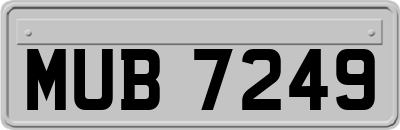 MUB 7249